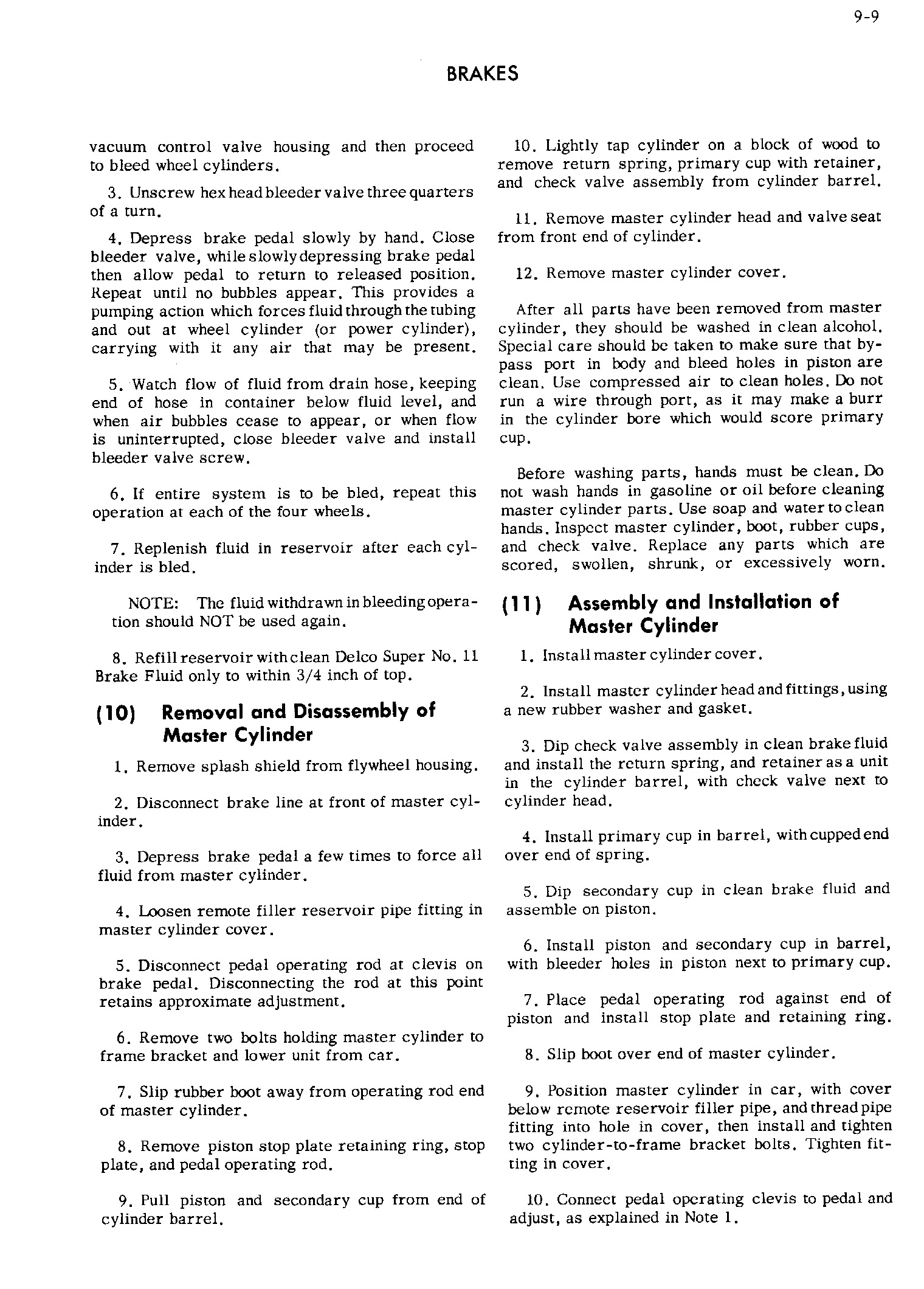 9-9

BRAKES

vacuum control valve housing and then proceed to bleed wheel cylinders.

3. Unscrew hex head bleeder valve three quarters of a turn.

4. Depress brake pedal slowly by hand. Close bleeder valve, while slowly depressing brake pedal then allow pedal to return to released position. Repeat until no bubbles appear. This provides a pumping action which forces fluid through the tubing and out at wheel cylinder (or power cylinder), carrying with it any air that may be present.

5. Watch flow of fluid from drain hose, keeping end of hose in container below fluid level, and when air bubbles cease to appear, or when flow is uninterrupted, close bleeder valve and install bleeder valve screw.

6. If entire system is to be bled, repeat this operation at each of the four wheels.

7. Replenish fluid in reservoir after each cylinder is bled.

NOTE: The fluid withdrawn in bleeding operation should NOT be used again.

8. Refill reservoir with clean Delco Super No. 11 Brake Fluid only to within 3/4 inch of top.

(10) Removal and Disassembly of Master Cylinder

1. Remove splash shield from flywheel housing.

2. Disconnect brake line at front of master cylinder.

3. Depress brake pedal a few times to force all fluid from master cylinder.

4. Loosen remote filler reservoir pipe fitting in master cylinder cover.

5. Disconnect pedal operating rod at clevis on brake pedal. Disconnecting the rod at this point retains approximate adjustment.

6. Remove two bolts holding master cylinder to frame bracket and lower unit from car.

7. Slip rubber boot away from operating rod end of master cylinder.

8. Remove piston stop plate retaining ring, stop plate, and pedal operating rod.

9. Pull piston and secondary cup from end of cylinder barrel.

10. Lightly tap cylinder on a block of wood to remove return spring, primary cup with retainer, and check valve assembly from cylinder barrel.

11. Remove master cylinder head and valve seat from front end of cylinder.

12. Remove master cylinder cover.

After all parts have been removed from master cylinder, they should be washed in clean alcohol. Special care should be taken to make sure that by-pass port in body and bleed holes in piston are clean. Use compressed air to clean holes. Do not run a wire through port, as it may make a burr in the cylinder bore which would score primary cup.

Before washing parts, hands must be clean. Do not wash hands in gasoline or oil before cleaning master cylinder parts. Use soap and water to clean hands. Inspect master cylinder, boot, rubber cups, and check valve. Replace any parts which are scored, swollen, shrunk, or excessively worn.

(11) Assembly and Installation of Master Cylinder

1. Install master cylinder cover.

2. Install master cylinder head and fittings, using a new rubber washer and gasket.

3. Dip check valve assembly in clean brake fluid and install the return spring, and retainer as a unit in the cylinder barrel, with check valve next to cylinder head.

4. Install primary cup in barrel, with cupped end over end of spring.

5. Dip secondary cup in clean brake fluid and assemble on piston.

6. Install piston and secondary cup in barrel, with bleeder holes in piston next to primary cup.

7. Place pedal operating rod against end of piston and install stop plate and retaining ring.

8. Slip boot over end of master cylinder.

9. Position master cylinder in car, with cover below remote reservoir filler pipe, and thread pipe fitting into hole in cover, then install and tighten two cylinder-to-frame bracket bolts. Tighten fitting in cover.

10. Connect pedal operating clevis to pedal and adjust, as explained in Note 1.